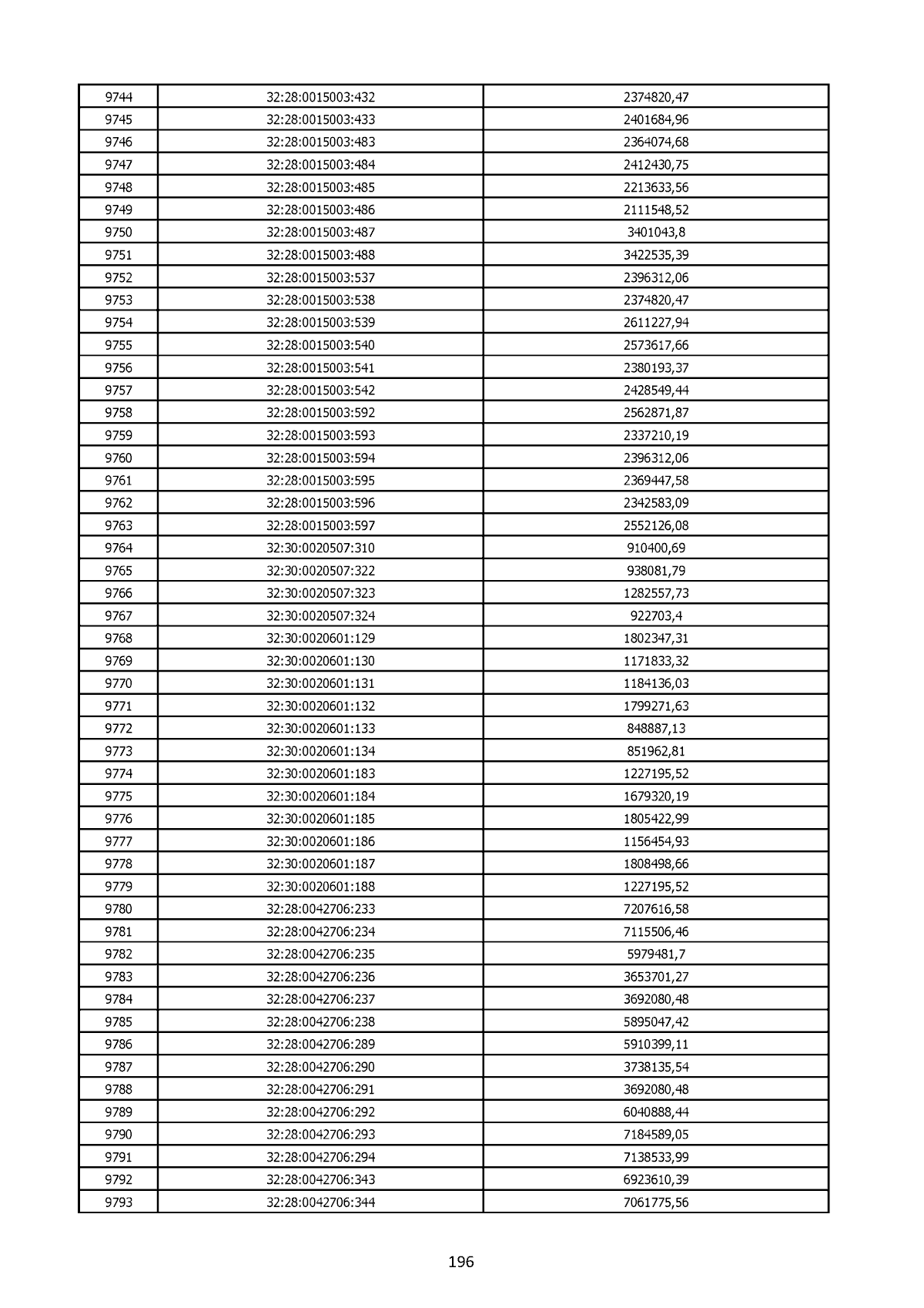 | 9744 | 32:28:0015003:432 | 2374820,47 |
|---|---|---|
| 9745 | 32:28:0015003:433 | 2401684,96 |
| 9746 | 32:28:0015003:483 | 2364074,68 |
| 9747 | 32:28:0015003:484 | 2412430,75 |
| 9748 | 32:28:0015003:485 | 2213633,56 |
| 9749 | 32:28:0015003:486 | 2111548,52 |
| 9750 | 32:28:0015003:487 | 3401043,8 |
| 9751 | 32:28:0015003:488 | 3422535,39 |
| 9752 | 32:28:0015003:537 | 2396312,06 |
| 9753 | 32:28:0015003:538 | 2374820,47 |
| 9754 | 32:28:0015003:539 | 2611227,94 |
| 9755 | 32:28:0015003:540 | 2573617,66 |
| 9756 | 32:28:0015003:541 | 2380193,37 |
| 9757 | 32:28:0015003:542 | 2428549,44 |
| 9758 | 32:28:0015003:592 | 2562871,87 |
| 9759 | 32:28:0015003:593 | 2337210,19 |
| 9760 | 32:28:0015003:594 | 2396312,06 |
| 9761 | 32:28:0015003:595 | 2369447,58 |
| 9762 | 32:28:0015003:596 | 2342583,09 |
| 9763 | 32:28:0015003:597 | 2552126,08 |
| 9764 | 32:30:0020507:310 | 910400,69 |
| 9765 | 32:30:0020507:322 | 938081,79 |
| 9766 | 32:30:0020507:323 | 1282557,73 |
| 9767 | 32:30:0020507:324 | 922703,4 |
| 9768 | 32:30:0020601:129 | 1802347,31 |
| 9769 | 32:30:0020601:130 | 1171833,32 |
| 9770 | 32:30:0020601:131 | 1184136,03 |
| 9771 | 32:30:0020601:132 | 1799271,63 |
| 9772 | 32:30:0020601:133 | 848887,13 |
| 9773 | 32:30:0020601:134 | 851962,81 |
| 9774 | 32:30:0020601:183 | 1227195,52 |
| 9775 | 32:30:0020601:184 | 1679320,19 |
| 9776 | 32:30:0020601:185 | 1805422,99 |
| 9777 | 32:30:0020601:186 | 1156454,93 |
| 9778 | 32:30:0020601:187 | 1808498,66 |
| 9779 | 32:30:0020601:188 | 1227195,52 |
| 9780 | 32:28:0042706:233 | 7207616,58 |
| 9781 | 32:28:0042706:234 | 7115506,46 |
| 9782 | 32:28:0042706:235 | 5979481,7 |
| 9783 | 32:28:0042706:236 | 3653701,27 |
| 9784 | 32:28:0042706:237 | 3692080,48 |
| 9785 | 32:28:0042706:238 | 5895047,42 |
| 9786 | 32:28:0042706:289 | 5910399,11 |
| 9787 | 32:28:0042706:290 | 3738135,54 |
| 9788 | 32:28:0042706:291 | 3692080,48 |
| 9789 | 32:28:0042706:292 | 6040888,44 |
| 9790 | 32:28:0042706:293 | 7184589,05 |
| 9791 | 32:28:0042706:294 | 7138533,99 |
| 9792 | 32:28:0042706:343 | 6923610,39 |
| 9793 | 32:28:0042706:344 | 7061775,56 |

196